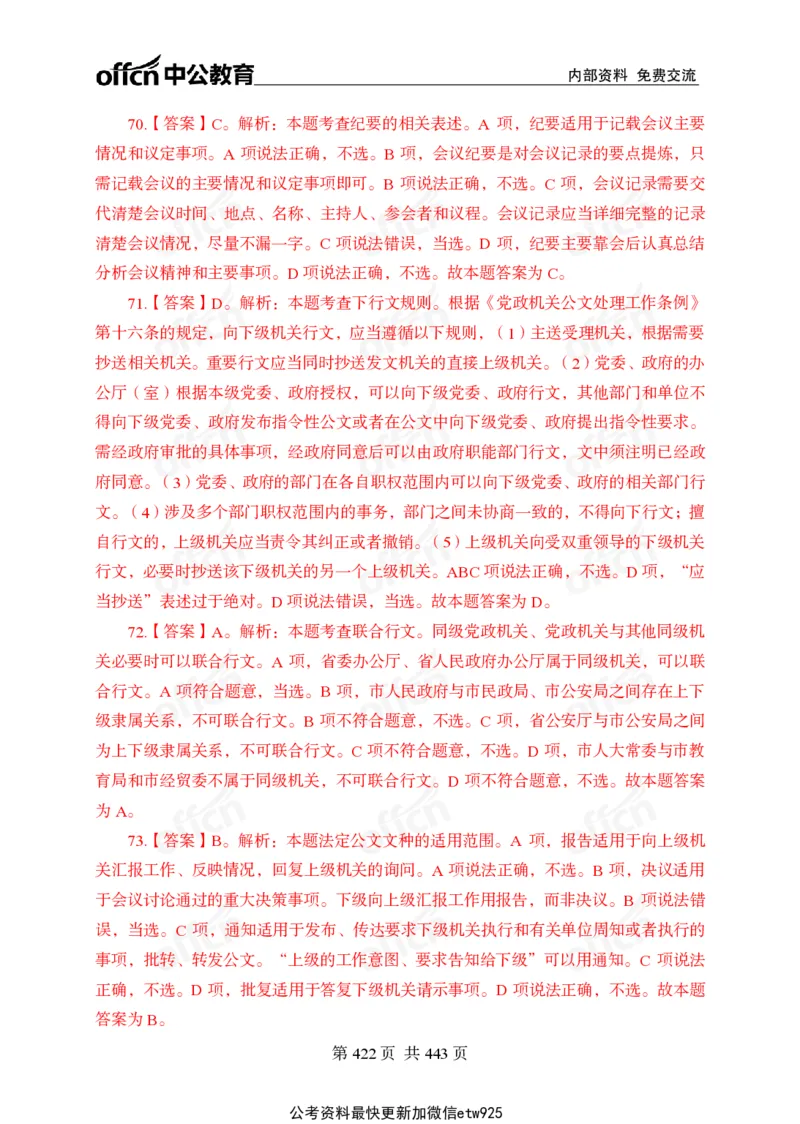 offcn 中公教育　内部资料 免费交流

70.【答案】C。解析：本题考查纪要的相关表述。A 项，纪要适用于记载会议主要情况和议定事项。A 项说法正确，不选。B 项，会议纪要是对会议记录的要点提炼，只需记载会议的主要情况和议定事项即可。B 项说法正确，不选。C 项，会议记录需要交代清楚会议时间、地点、名称、主持人、参会者和议程。会议记录应当详细完整的记录清楚会议情况，尽量不漏一字。C 项说法错误，当选。D 项，纪要主要靠会后认真总结分析会议精神和主要事项。D 项说法正确，不选。故本题答案为 C。

71.【答案】D。解析：本题考查下行文规则。根据《党政机关公文处理工作条例》第十六条的规定，向下级机关行文，应当遵循以下规则，（1）主送受理机关，根据需要抄送相关机关。重要行文应当同时抄送发文机关的直接上级机关。（2）党委、政府的办公厅（室）根据本级党委、政府授权，可以向下级党委、政府行文，其他部门和单位不得向下级党委、政府发布指令性公文或者在公文中向下级党委、政府提出指令性要求。需经政府审批的具体事项，经政府同意后可以由政府职能部门行文，文中须注明已经政府同意。（3）党委、政府的部门在各自职权范围内可以向下级党委、政府的相关部门行文。（4）涉及多个部门职权范围内的事务，部门之间未协商一致的，不得向下行文；擅自行文的，上级机关应当责令其纠正或者撤销。（5）上级机关向受双重领导的下级机关行文，必要时抄送该下级机关的另一个上级机关。ABC 项说法正确，不选。D 项，“应当抄送”表述过于绝对。D 项说法错误，当选。故本题答案为 D。

72.【答案】A。解析：本题考查联合行文。同级党政机关、党政机关与其他同级机关必要时可以联合行文。A 项，省委办公厅、省人民政府办公厅属于同级机关，可以联合行文。A 项符合题意，当选。B 项，市人民政府与市民政局、市公安局之间存在上下级隶属关系，不可联合行文。B 项不符合题意，不选。C 项，省公安厅与市公安局之间为上下级隶属关系，不可联合行文。C 项不符合题意，不选。D 项，市人大常委与市教育局和市经贸委不属于同级机关，不可联合行文。D 项不符合题意，不选。故本题答案为 A。

73.【答案】B。解析：本题法定公文文种的适用范围。A 项，报告适用于向上级机关汇报工作、反映情况，回复上级机关的询问。A 项说法正确，不选。B 项，决议适用于会议讨论通过的重大决策事项。下级向上级汇报工作用报告，而非决议。B 项说法错误，当选。C 项，通知适用于发布、传达要求下级机关执行和有关单位周知或者执行的事项，批转、转发公文。“上级的工作意图、要求告知给下级”可以用通知。C 项说法正确，不选。D 项，批复适用于答复下级机关请示事项。D 项说法正确，不选。故本题答案为 B。

第 422 页 共 443 页

公考资料最快更新加微信etw925